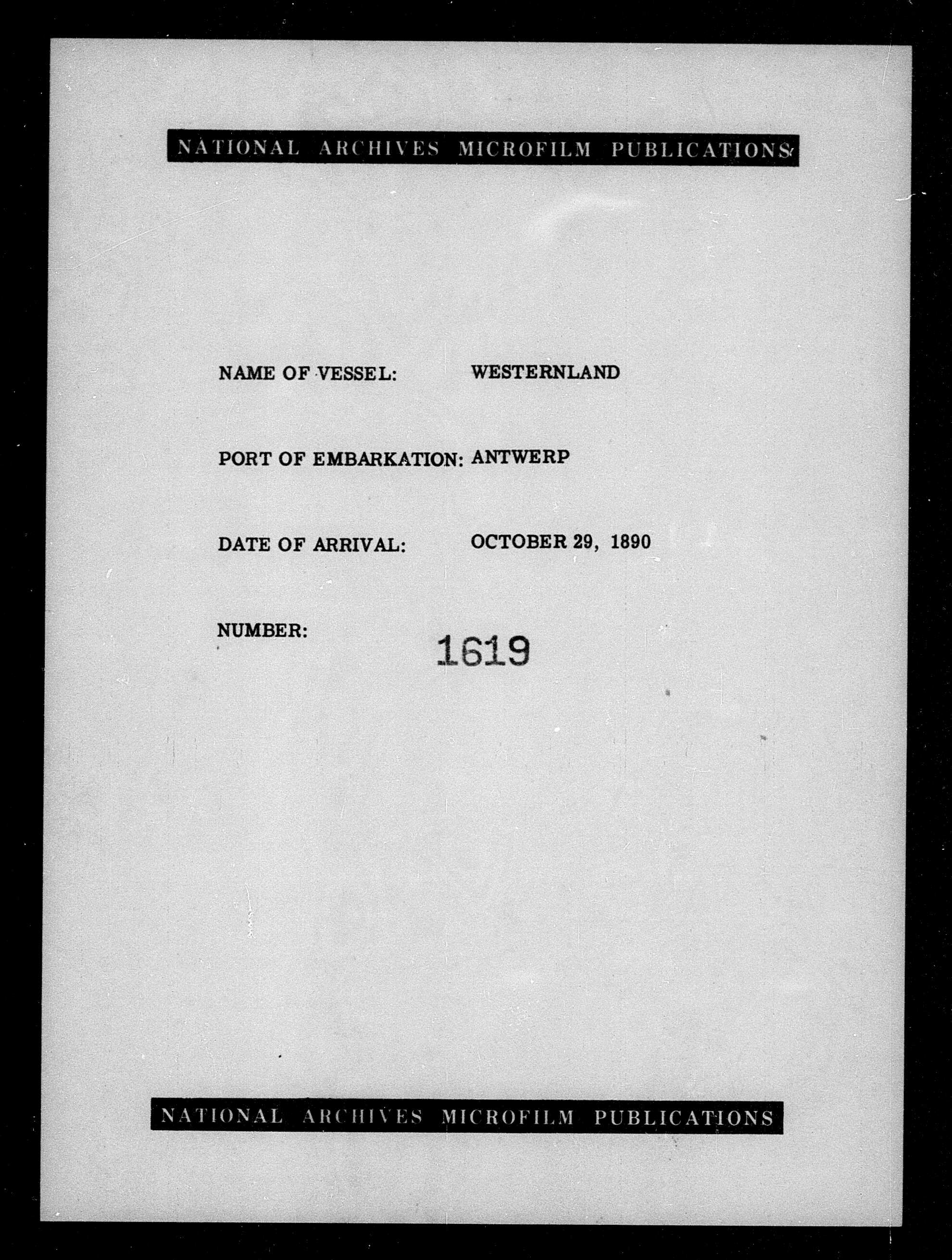 NATIONAL ARCHIVES MICROFILM PUBLICATIONS

NAME OF VESSEL: WESTERNLAND

PORT OF EMBARKATION: ANTWERP

DATE OF ARRIVAL: OCTOBER 29, 1890

NUMBER: 1619

NATIONAL ARCHIVES MICROFILM PUBLICATIONS